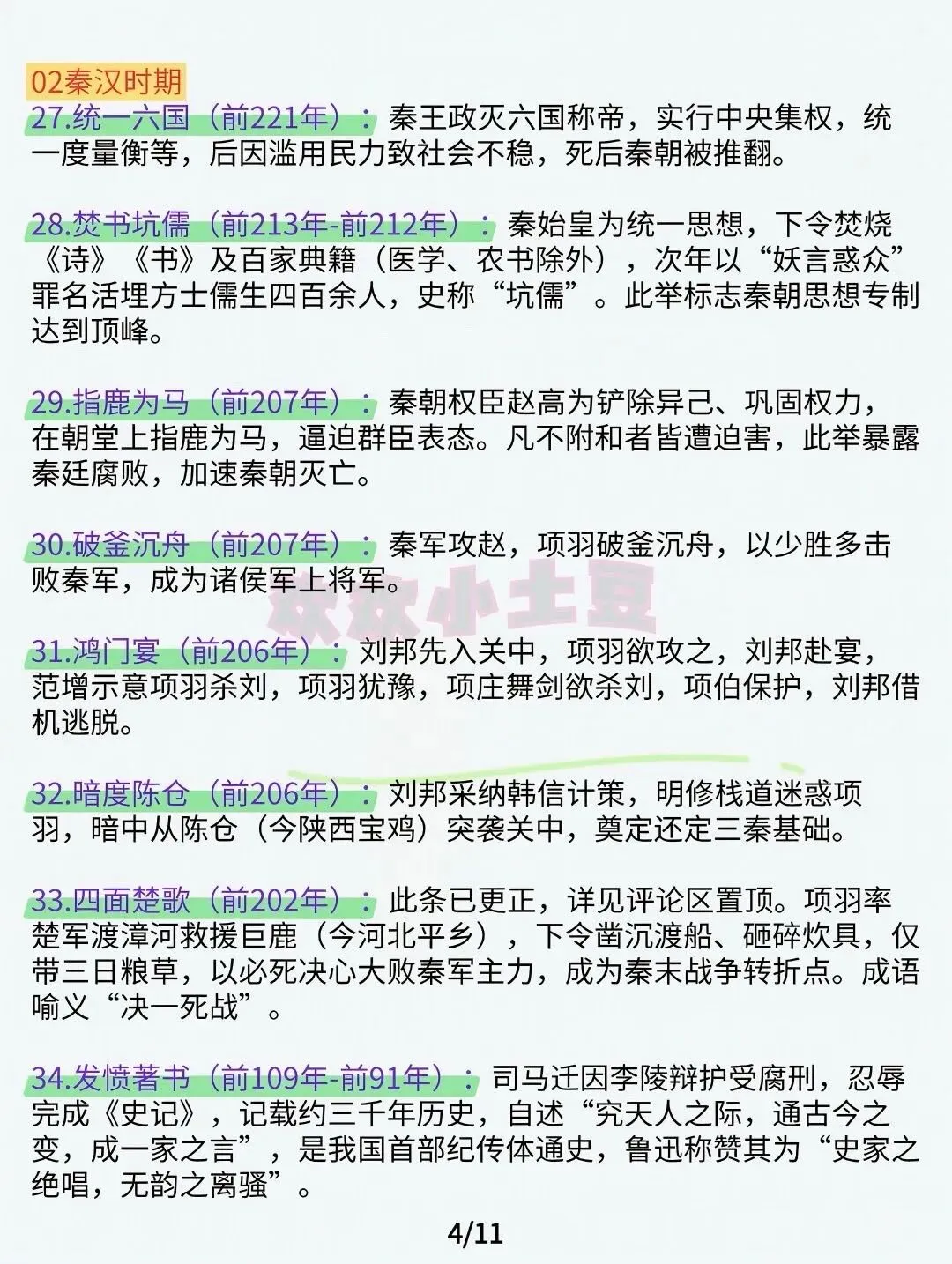 02秦汉时期

27.统一六国（前221年）：秦王政灭六国称帝，实行中央集权，统一度量衡等，后因滥用民力致社会不稳，死后秦朝被推翻。

28.焚书坑儒（前213年-前212年）：秦始皇为统一思想，下令焚烧《诗》《书》及百家典籍（医学、农书除外），次年以“妖言惑众”罪名活埋方士儒生四百余人，史称“坑儒”。此举标志秦朝思想专制达到顶峰。

29.指鹿为马（前207年）：秦朝权臣赵高为铲除异己、巩固权力，在朝堂上指鹿为马，逼迫群臣表态。凡不附和者皆遭迫害，此举暴露秦廷腐败，加速秦朝灭亡。

30.破釜沉舟（前207年）：秦军攻赵，项羽破釜沉舟，以少胜多击败秦军，成为诸侯军上将军。

欢欢小土豆

31.鸿门宴（前206年）：刘邦先入关中，项羽欲攻之，刘邦赴宴，范增示意项羽杀刘，项羽犹豫，项庄舞剑欲杀刘，项伯保护，刘邦借机逃脱。

32.暗度陈仓（前206年）：刘邦采纳韩信计策，明修栈道迷惑项羽，暗中从陈仓（今陕西宝鸡）突袭关中，奠定还定三秦基础。

33.四面楚歌（前202年）：此条已更正，详见评论区置顶。项羽率楚军渡漳河救援巨鹿（今河北平乡），下令凿沉渡船、砸碎炊具，仅带三日粮草，以必死决心大败秦军主力，成为秦末战争转折点。成语喻义“决一死战”。

34.发愤著书（前109年-前91年）：司马迁因李陵辩护受腐刑，忍辱完成《史记》，记载约三千年历史，自述“究天人之际，通古今之变，成一家之言”，是我国首部纪传体通史，鲁迅称赞其为“史家之绝唱，无韵之离骚”。

4/11